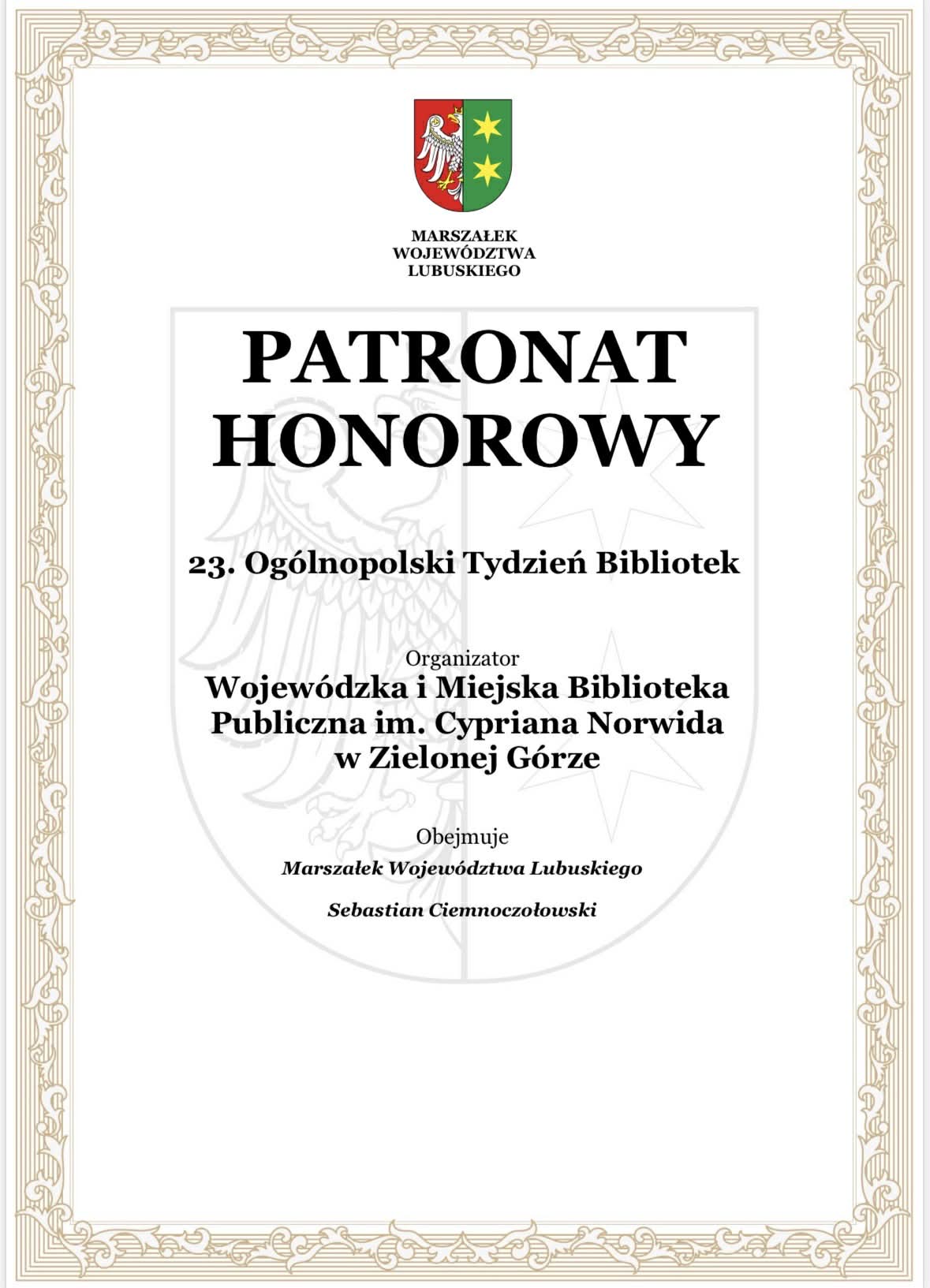 MARSZAŁEK
WOJEWÓDZTWA
LUBUSKIEGO

PATRONAT
HONOROWY

23. Ogólnopolski Tydzień Bibliotek

Organizator
Wojewódzka i Miejska Biblioteka Publiczna im. Cypriana Norwida w Zielonej Górze

Obejmuje
Marszałek Województwa Lubuskiego

Sebastian Ciemnoczołowski